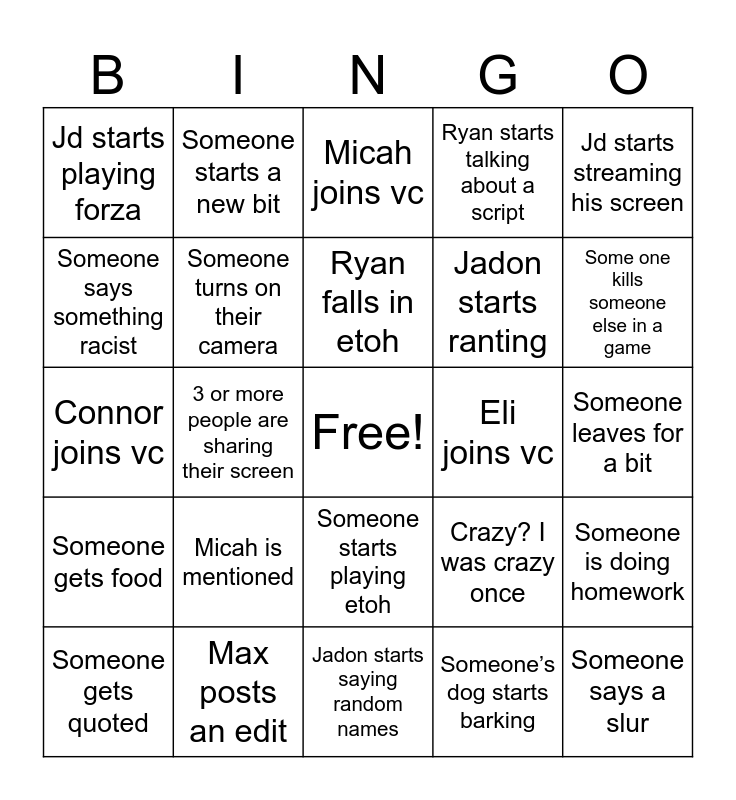 | B | I | N | G | O |
|---|---|---|---|---|
| Jd starts playing forza | Someone starts a new bit | Micah joins vc | Ryan starts talking about a script | Jd starts streaming his screen |
| Someone says something racist | Someone turns on their camera | Ryan falls in etoh | Jadon starts ranting | Some one kills someone else in a game |
| Connor joins vc | 3 or more people are sharing their screen | Free! | Eli joins vc | Someone leaves for a bit |
| Someone gets food | Micah is mentioned | Someone starts playing etoh | Crazy? I was crazy once | Someone is doing homework |
| Someone gets quoted | Max posts an edit | Jadon starts saying random names | Someone’s dog starts barking | Someone says a slur |